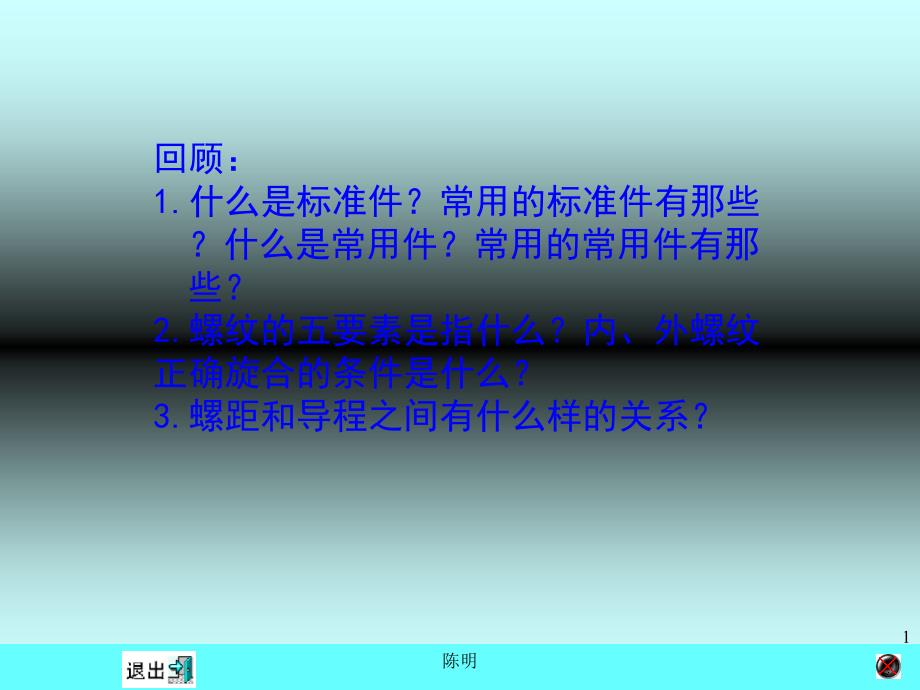 回顾：

1. 什么是标准件？常用的标准件有那些？什么是常用件？常用的常用件有那些？

2. 螺纹的五要素是指什么？内、外螺纹正确旋合的条件是什么？

3. 螺距和导程之间有什么样的关系？

1

退出

陈明